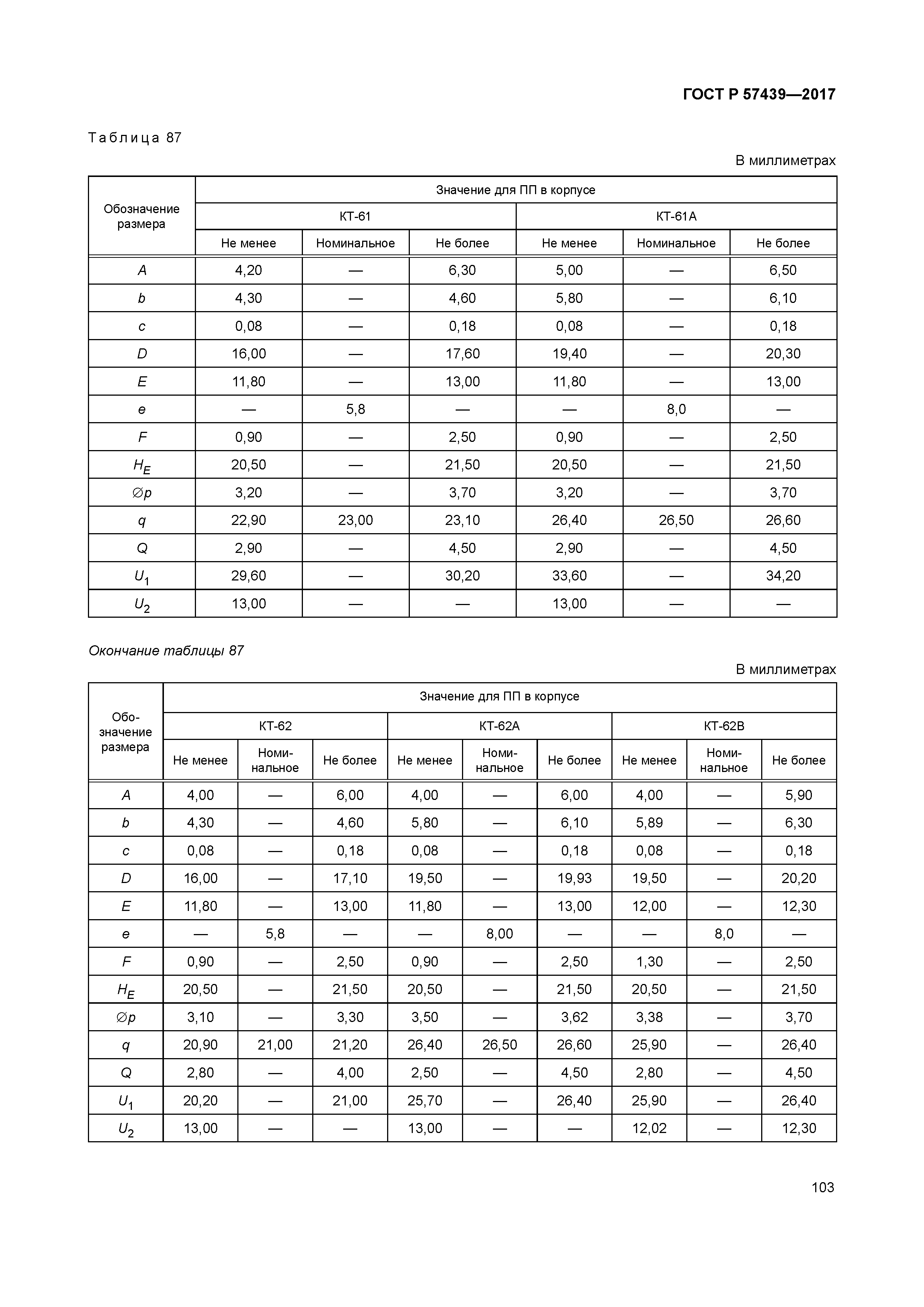 ГОСТ Р 57439—2017

Таблица 87

В миллиметрах

| Обозначение размера | Значение для ПП в корпусе | | | | | |
|---|---|---|---|---|---|---|
| | КТ-61 | | | КТ-61А | | |
| | Не менее | Номинальное | Не более | Не менее | Номинальное | Не более |
| $A$ | 4,20 | — | 6,30 | 5,00 | — | 6,50 |
| $b$ | 4,30 | — | 4,60 | 5,80 | — | 6,10 |
| $c$ | 0,08 | — | 0,18 | 0,08 | — | 0,18 |
| $D$ | 16,00 | — | 17,60 | 19,40 | — | 20,30 |
| $E$ | 11,80 | — | 13,00 | 11,80 | — | 13,00 |
| $e$ | — | 5,8 | — | — | 8,0 | — |
| $F$ | 0,90 | — | 2,50 | 0,90 | — | 2,50 |
| $H_E$ | 20,50 | — | 21,50 | 20,50 | — | 21,50 |
| $\varnothing p$ | 3,20 | — | 3,70 | 3,20 | — | 3,70 |
| $q$ | 22,90 | 23,00 | 23,10 | 26,40 | 26,50 | 26,60 |
| $Q$ | 2,90 | — | 4,50 | 2,90 | — | 4,50 |
| $U_1$ | 29,60 | — | 30,20 | 33,60 | — | 34,20 |
| $U_2$ | 13,00 | — | — | 13,00 | — | — |

Окончание таблицы 87

В миллиметрах

| Обозначение размера | Значение для ПП в корпусе | | | | | | | | |
|---|---|---|---|---|---|---|---|---|---|
| | КТ-62 | | | КТ-62А | | | КТ-62В | | |
| | Не менее | Номинальное | Не более | Не менее | Номинальное | Не более | Не менее | Номинальное | Не более |
| $A$ | 4,00 | — | 6,00 | 4,00 | — | 6,00 | 4,00 | — | 5,90 |
| $b$ | 4,30 | — | 4,60 | 5,80 | — | 6,10 | 5,89 | — | 6,30 |
| $c$ | 0,08 | — | 0,18 | 0,08 | — | 0,18 | 0,08 | — | 0,18 |
| $D$ | 16,00 | — | 17,10 | 19,50 | — | 19,93 | 19,50 | — | 20,20 |
| $E$ | 11,80 | — | 13,00 | 11,80 | — | 13,00 | 12,00 | — | 12,30 |
| $e$ | — | 5,8 | — | — | 8,00 | — | — | 8,0 | — |
| $F$ | 0,90 | — | 2,50 | 0,90 | — | 2,50 | 1,30 | — | 2,50 |
| $H_E$ | 20,50 | — | 21,50 | 20,50 | — | 21,50 | 20,50 | — | 21,50 |
| $\varnothing p$ | 3,10 | — | 3,30 | 3,50 | — | 3,62 | 3,38 | — | 3,70 |
| $q$ | 20,90 | 21,00 | 21,20 | 26,40 | 26,50 | 26,60 | 25,90 | — | 26,40 |
| $Q$ | 2,80 | — | 4,00 | 2,50 | — | 4,50 | 2,80 | — | 4,50 |
| $U_1$ | 20,20 | — | 21,00 | 25,70 | — | 26,40 | 25,90 | — | 26,40 |
| $U_2$ | 13,00 | — | — | 13,00 | — | — | 12,02 | — | 12,30 |

103